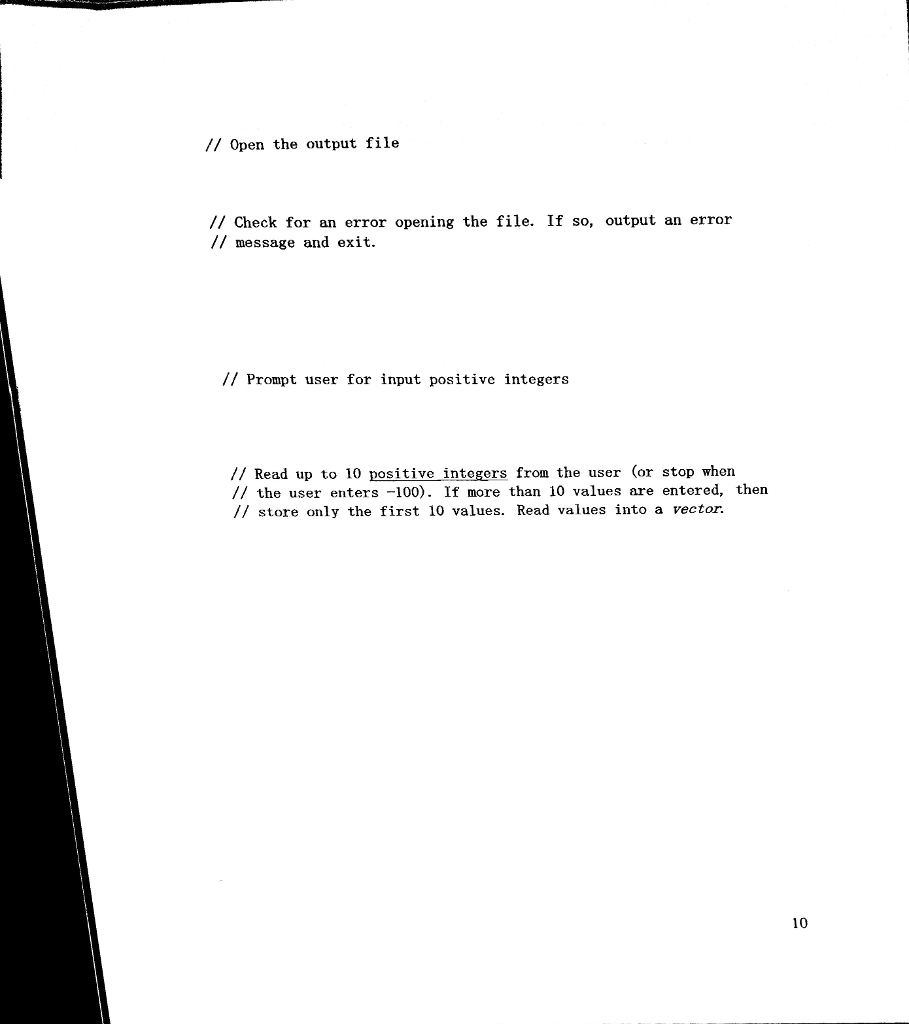 // Open the output file

// Check for an error opening the file. If so, output an error
// message and exit.

// Prompt user for input positive integers

// Read up to 10 positive integers from the user (or stop when
// the user enters -100). If more than 10 values are entered, then
// store only the first 10 values. Read values into a vector.

10